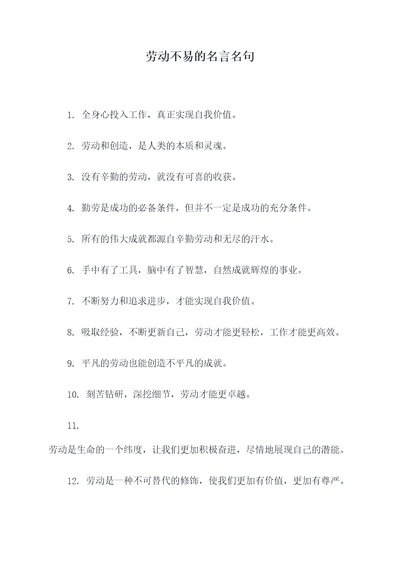 劳动不易的名言名句

1. 全身心投入工作，真正实现自我价值。

2. 劳动和创造，是人类的本质和灵魂。

3. 没有辛勤的劳动，就没有可喜的收获。

4. 勤劳是成功的必备条件，但并不一定是成功的充分条件。

5. 所有的伟大成就都源自辛勤劳动和无尽的汗水。

6. 手中有了工具，脑中有了智慧，自然成就辉煌的事业。

7. 不断努力和追求进步，才能实现自我价值。

8. 吸取经验，不断更新自己，劳动才能更轻松，工作才能更高效。

9. 平凡的劳动也能创造不平凡的成就。

10. 刻苦钻研，深挖细节，劳动才能更卓越。

11.

劳动是生命的一个纬度，让我们更加积极奋进，尽情地展现自己的潜能。

12. 劳动是一种不可替代的修饰，使我们更加有价值，更加有尊严。